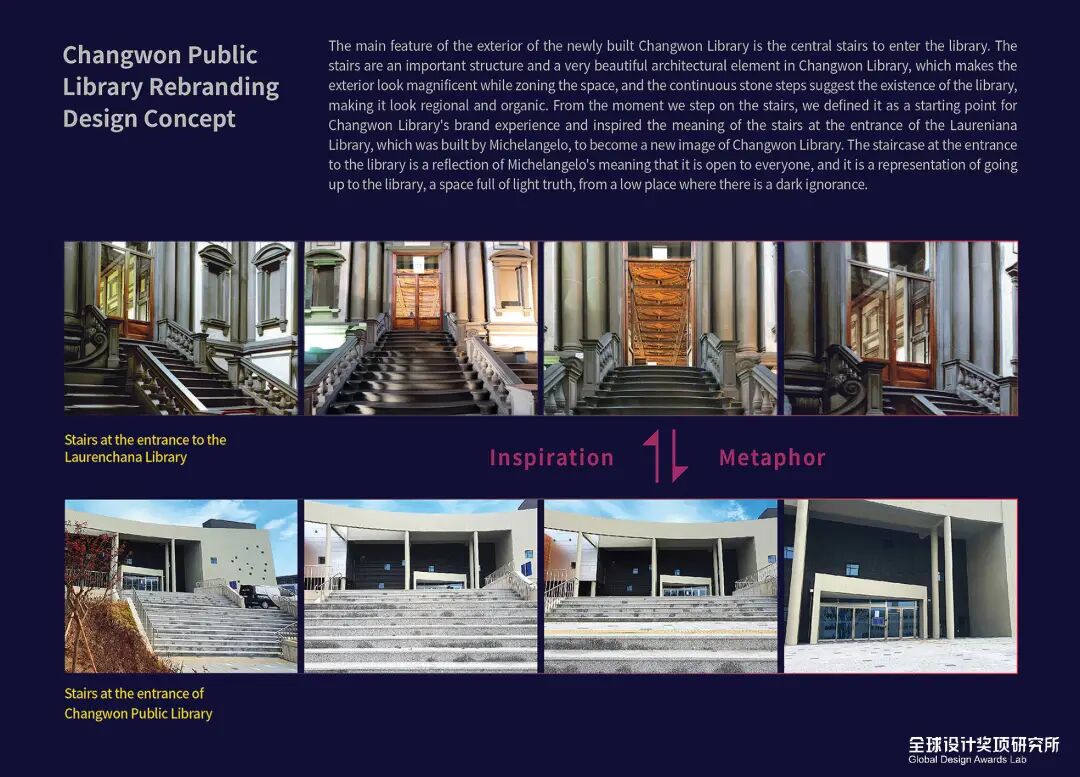 Changwon Public Library Rebranding Design Concept

The main feature of the exterior of the newly built Changwon Library is the central stairs to enter the library. The stairs are an important structure and a very beautiful architectural element in Changwon Library, which makes the exterior look magnificent while zoning the space, and the continuous stone steps suggest the existence of the library, making it look regional and organic. From the moment we step on the stairs, we defined it as a starting point for Changwon Library's brand experience and inspired the meaning of the stairs at the entrance of the Laureniana Library, which was built by Michelangelo, to become a new image of Changwon Library. The staircase at the entrance to the library is a reflection of Michelangelo's meaning that it is open to everyone, and it is a representation of going up to the library, a space full of light truth, from a low place where there is a dark ignorance.

Stairs at the entrance to the Laurenchana Library

Inspiration

Metaphor

Stairs at the entrance of Changwon Public Library

全球设计奖项研究所
Global Design Awards Lab